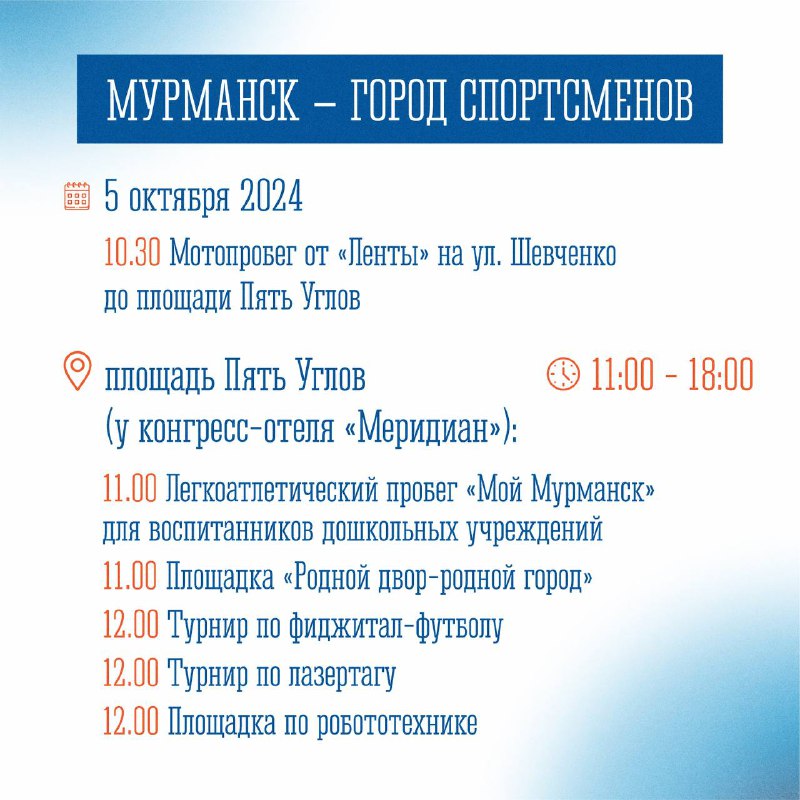 МУРМАНСК – ГОРОД СПОРТСМЕНОВ

5 октября 2024

10.30 Мотопробег от «Ленты» на ул. Шевченко до площади Пять Углов

площадь Пять Углов (у конгресс-отеля «Меридиан»):

11:00 - 18:00

11.00 Легкоатлетический пробег «Мой Мурманск» для воспитанников дошкольных учреждений

11.00 Площадка «Родной двор-родной город»

12.00 Турнир по фиджитал-футболу

12.00 Турнир по лазертагу

12.00 Площадка по робототехнике